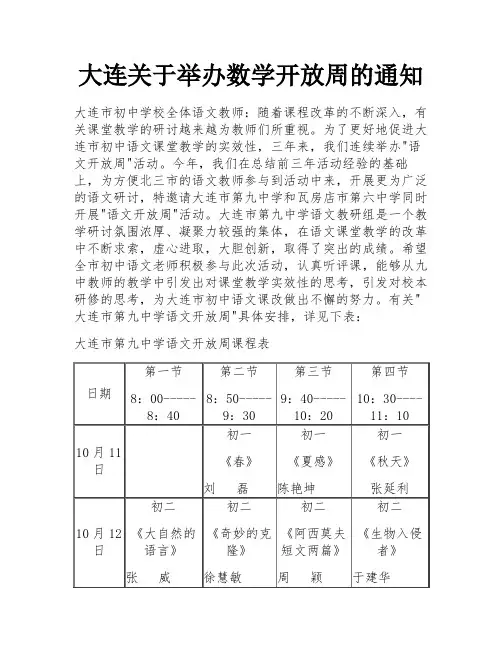 大连关于举办数学开放周的通知

大连市初中学校全体语文教师：随着课程改革的不断深入，有关课堂教学的研讨越来越为教师们所重视。为了更好地促进大连市初中语文课堂教学的实效性，三年来，我们连续举办"语文开放周"活动。今年，我们在总结前三年活动经验的基础上，为方便北三市的语文教师参与到活动中来，开展更为广泛的语文研讨，特邀请大连市第九中学和瓦房店市第六中学同时开展"语文开放周"活动。大连市第九中学语文教研组是一个教学研讨氛围浓厚、凝聚力较强的集体，在语文课堂教学的改革中不断求索，虚心进取，大胆创新，取得了突出的成绩。希望全市初中语文老师积极参与此次活动，认真听评课，能够从九中教师的教学中引发出对课堂教学实效性的思考，引发对校本研修的思考，为大连市初中语文课改做出不懈的努力。有关"大连市第九中学语文开放周"具体安排，详见下表：

大连市第九中学语文开放周课程表

| 日期 | 第一节 8：00-----8：40 | 第二节 8：50-----9：30 | 第三节 9：40-----10：20 | 第四节 10：30----11：10 |
|---|---|---|---|---|
| 10月11日 | | 初一 《春》 刘 磊 | 初一 《夏感》 陈艳坤 | 初一 《秋天》 张延利 |
| 10月12日 | 初二 《大自然的语言》 张 威 | 初二 《奇妙的克隆》 徐慧敏 | 初二 《阿西莫夫短文两篇》 周 颖 | 初二 《生物入侵者》 于建华 |